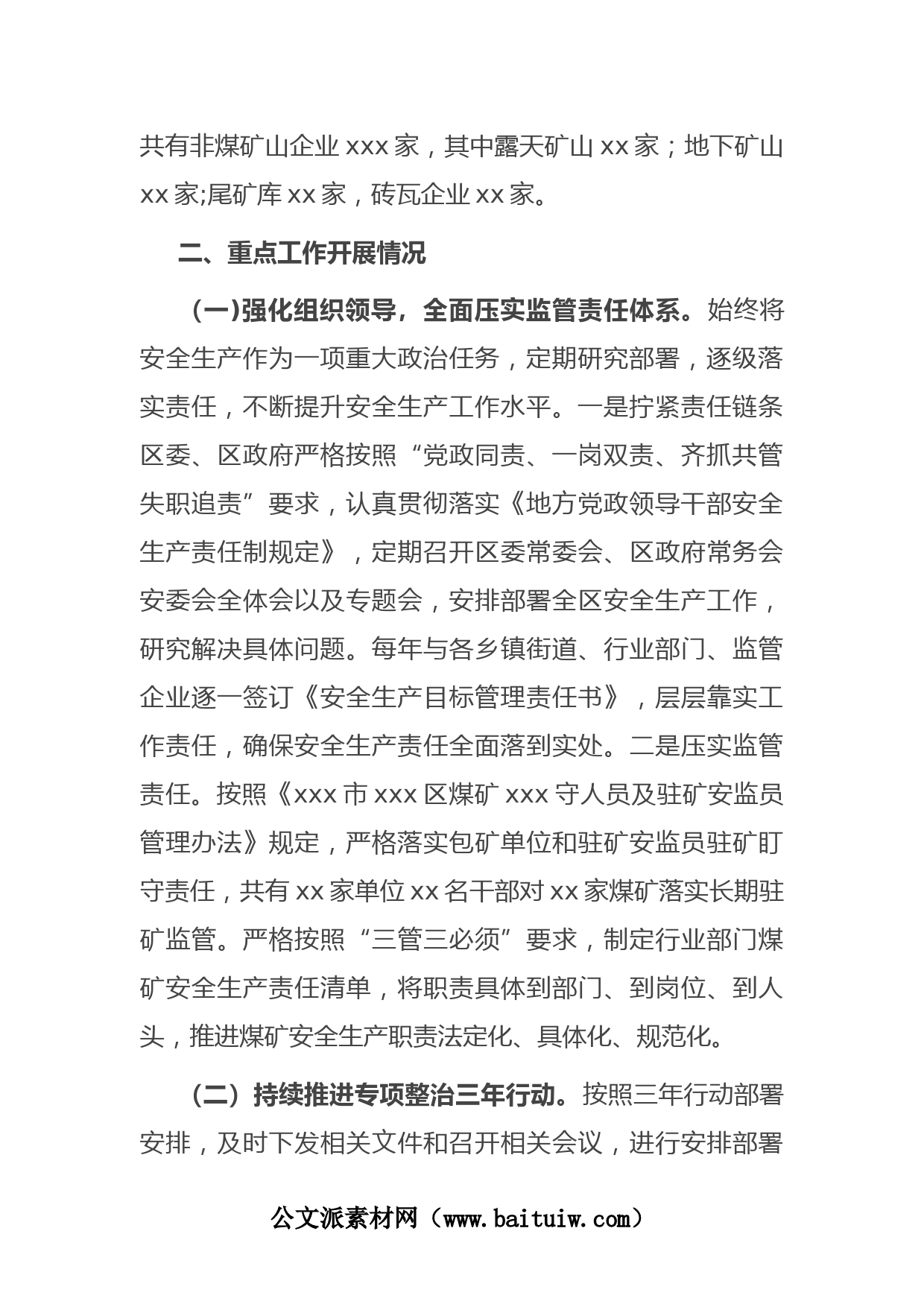 共有非煤矿山企业 xxx 家，其中露天矿山 xx 家；地下矿山 xx 家;尾矿库 xx 家，砖瓦企业 xx 家。

二、重点工作开展情况

(一)强化组织领导，全面压实监管责任体系。始终将安全生产作为一项重大政治任务，定期研究部署，逐级落实责任，不断提升安全生产工作水平。一是拧紧责任链条区委、区政府严格按照“党政同责、一岗双责、齐抓共管失职追责”要求，认真贯彻落实《地方党政领导干部安全生产责任制规定》，定期召开区委常委会、区政府常务会安委会全体会以及专题会，安排部署全区安全生产工作，研究解决具体问题。每年与各乡镇街道、行业部门、监管企业逐一签订《安全生产目标管理责任书》，层层靠实工作责任，确保安全生产责任全面落到实处。二是压实监管责任。按照《xxx 市 xxx 区煤矿 xxx 守人员及驻矿安监员管理办法》规定，严格落实包矿单位和驻矿安监员驻矿盯守责任，共有 xx 家单位 xx 名干部对 xx 家煤矿落实长期驻矿监管。严格按照“三管三必须”要求，制定行业部门煤矿安全生产责任清单，将职责具体到部门、到岗位、到人头，推进煤矿安全生产职责法定化、具体化、规范化。

（二）持续推进专项整治三年行动。按照三年行动部署安排，及时下发相关文件和召开相关会议，进行安排部署

公文派素材网（www.baituiw.com）